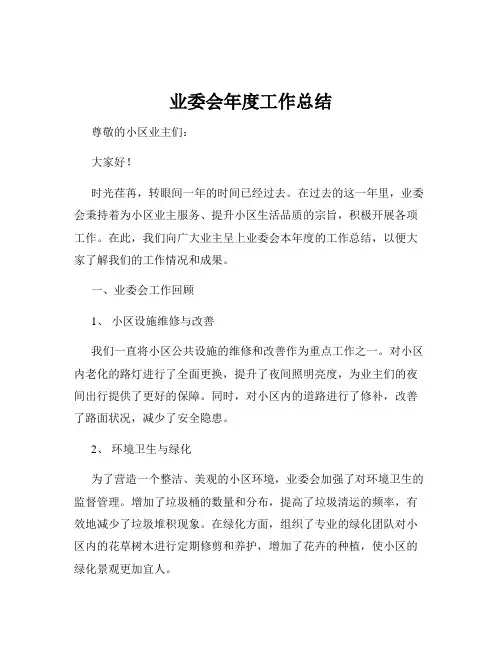 业委会年度工作总结

尊敬的小区业主们：

大家好！

时光荏苒，转眼间一年的时间已经过去。在过去的这一年里，业委会秉持着为小区业主服务、提升小区生活品质的宗旨，积极开展各项工作。在此，我们向广大业主呈上业委会本年度的工作总结，以便大家了解我们的工作情况和成果。

一、业委会工作回顾

1、 小区设施维修与改善

我们一直将小区公共设施的维修和改善作为重点工作之一。对小区内老化的路灯进行了全面更换，提升了夜间照明亮度，为业主们的夜间出行提供了更好的保障。同时，对小区内的道路进行了修补，改善了路面状况，减少了安全隐患。

2、 环境卫生与绿化

为了营造一个整洁、美观的小区环境，业委会加强了对环境卫生的监督管理。增加了垃圾桶的数量和分布，提高了垃圾清运的频率，有效地减少了垃圾堆积现象。在绿化方面，组织了专业的绿化团队对小区内的花草树木进行定期修剪和养护，增加了花卉的种植，使小区的绿化景观更加宜人。